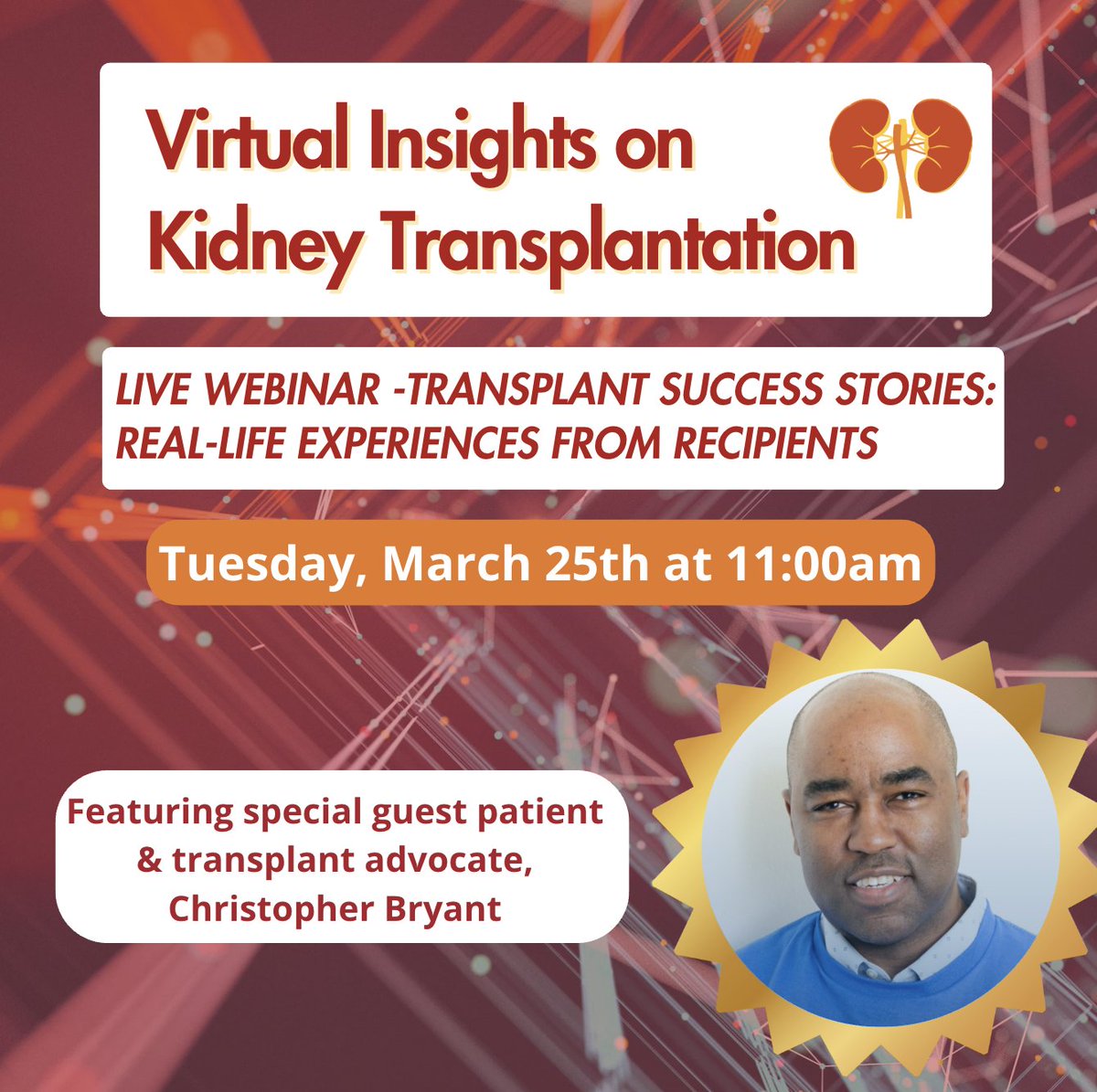 Virtual Insights on Kidney Transplantation

LIVE WEBINAR -TRANSPLANT SUCCESS STORIES: REAL-LIFE EXPERIENCES FROM RECIPIENTS

Tuesday, March 25th at 11:00am

Featuring special guest patient & transplant advocate, Christopher Bryant